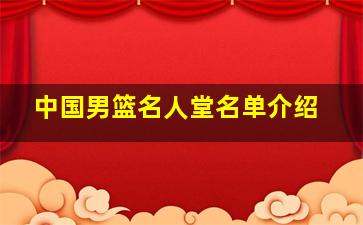 中国男篮名人堂名单介绍